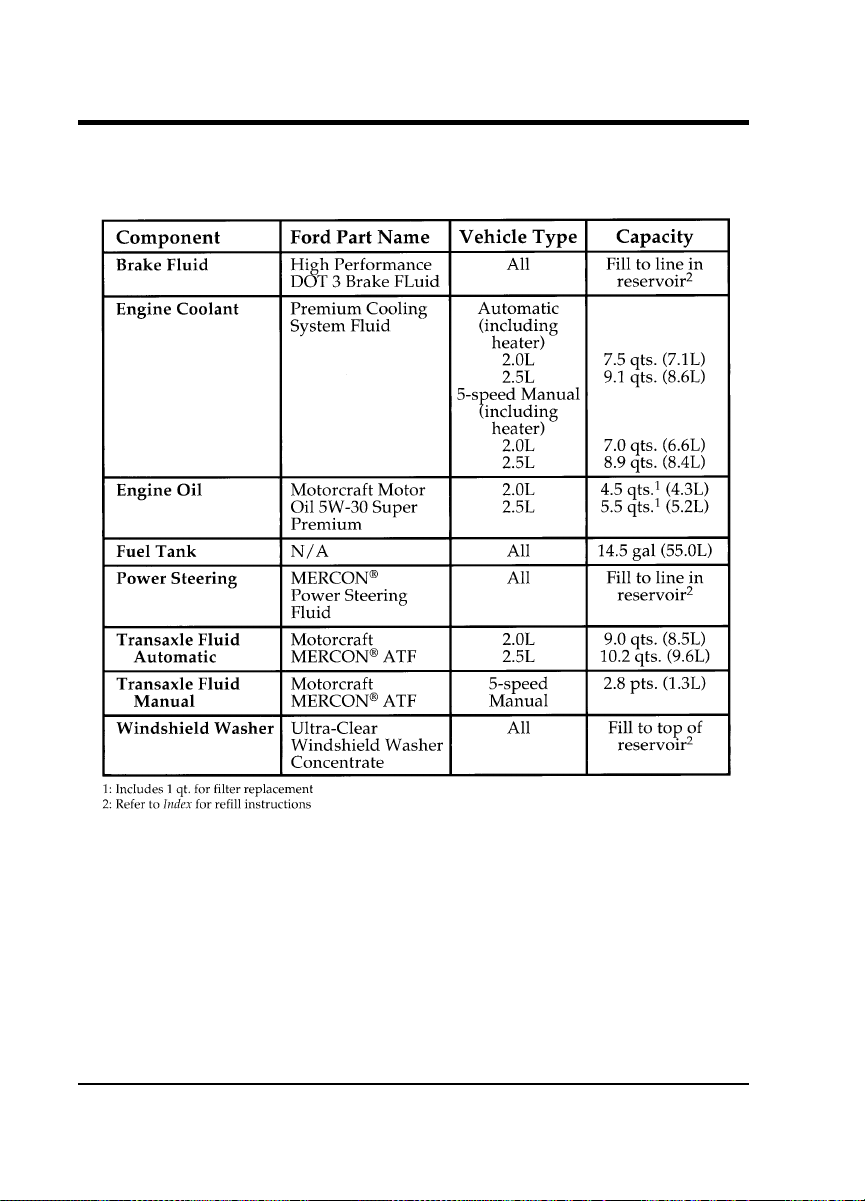 | Component | Ford Part Name | Vehicle Type | Capacity |
|---|---|---|---|
| Brake Fluid | High Performance DOT 3 Brake FLuid | All | Fill to line in reservoir$^2$ |
| Engine Coolant | Premium Cooling System Fluid | Automatic (including heater) 2.0L 2.5L 5-speed Manual (including heater) 2.0L 2.5L | 7.5 qts. (7.1L) 9.1 qts. (8.6L) 7.0 qts. (6.6L) 8.9 qts. (8.4L) |
| Engine Oil | Motorcraft Motor Oil 5W-30 Super Premium | 2.0L 2.5L | 4.5 qts.$^1$ (4.3L) 5.5 qts.$^1$ (5.2L) |
| Fuel Tank | N/A | All | 14.5 gal (55.0L) |
| Power Steering | MERCON® Power Steering Fluid | All | Fill to line in reservoir$^2$ |
| Transaxle Fluid Automatic | Motorcraft MERCON® ATF | 2.0L 2.5L | 9.0 qts. (8.5L) 10.2 qts. (9.6L) |
| Transaxle Fluid Manual | Motorcraft MERCON® ATF | 5-speed Manual | 2.8 pts. (1.3L) |
| Windshield Washer | Ultra-Clear Windshield Washer Concentrate | All | Fill to top of reservoir$^2$ |

1: Includes 1 qt. for filter replacement
2: Refer to Index for refill instructions